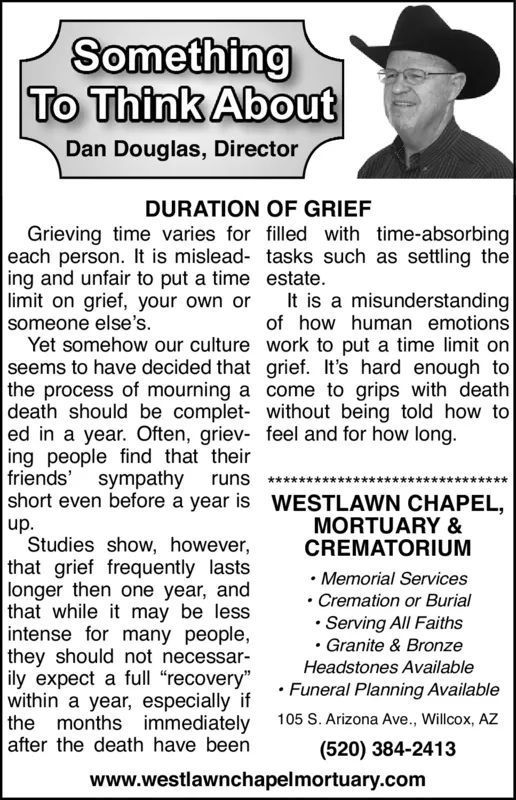 Something To Think About

Dan Douglas, Director

DURATION OF GRIEF

Grieving time varies for each person. It is misleading and unfair to put a time limit on grief, your own or someone else's.

Yet somehow our culture seems to have decided that the process of mourning a death should be completed in a year. Often, grieving people find that their friends' sympathy runs short even before a year is up.

Studies show, however, that grief frequently lasts longer then one year, and that while it may be less intense for many people, they should not necessarily expect a full "recovery" within a year, especially if the months immediately after the death have been filled with time-absorbing tasks such as settling the estate.

It is a misunderstanding of how human emotions work to put a time limit on grief. It's hard enough to come to grips with death without being told how to feel and for how long.

********************************

WESTLAWN CHAPEL, MORTUARY & CREMATORIUM

• Memorial Services
• Cremation or Burial
• Serving All Faiths
• Granite & Bronze Headstones Available
• Funeral Planning Available

105 S. Arizona Ave., Willcox, AZ

(520) 384-2413

www.westlawnchapelmortuary.com